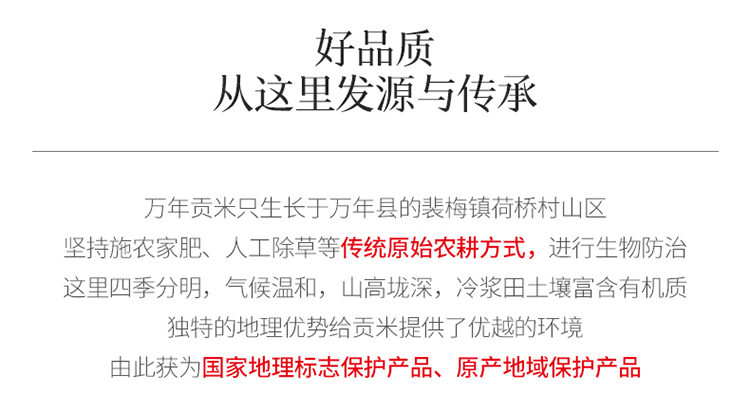 好品质
从这里发源与传承

万年贡米只生长于万年县的裴梅镇荷桥村山区
坚持施农家肥、人工除草等传统原始农耕方式，进行生物防治
这里四季分明，气候温和，山高垅深，冷浆田土壤富含有机质
独特的地理优势给贡米提供了优越的环境
由此获为国家地理标志保护产品、原产地域保护产品